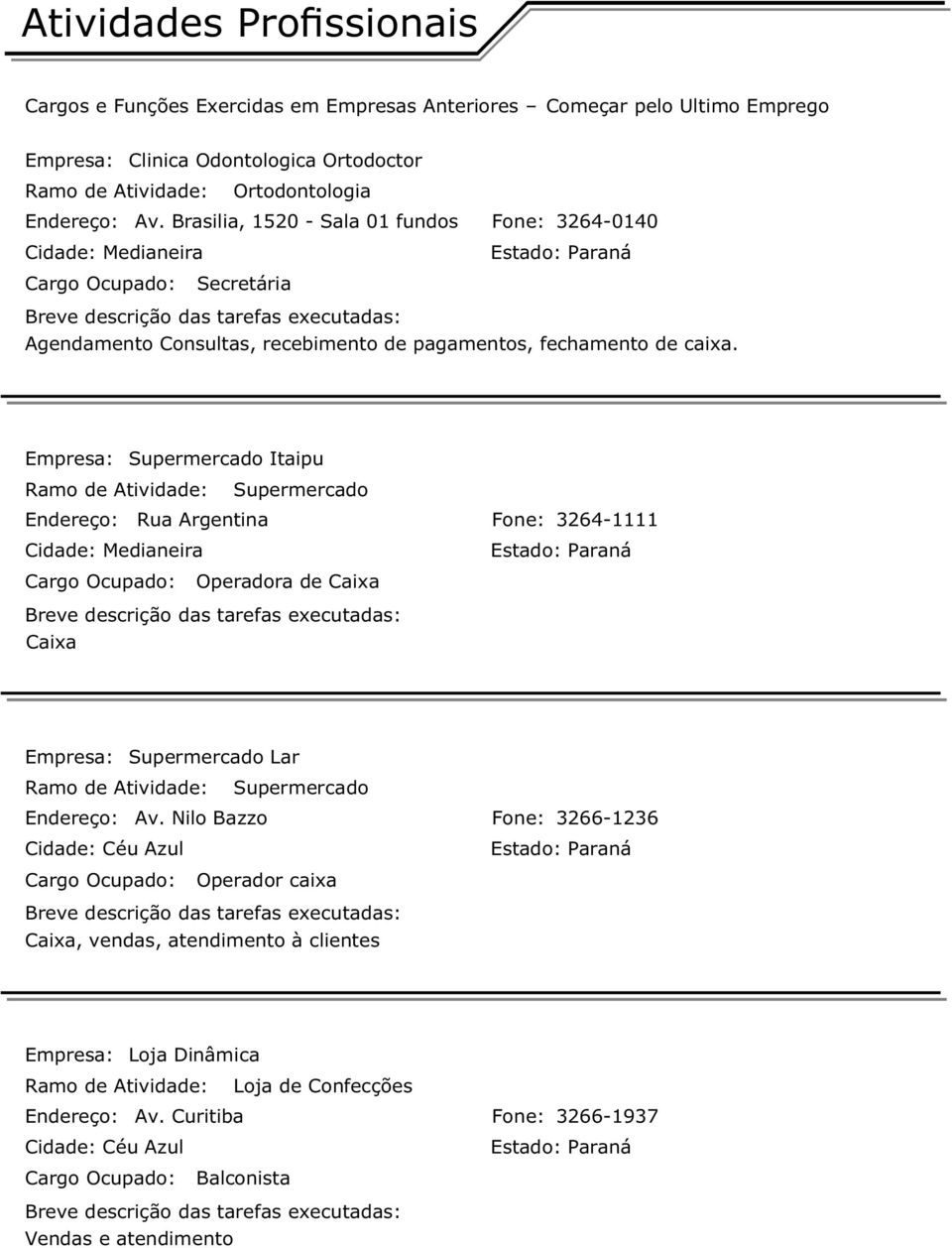 Atividades Profissionais

Cargos e Funções Exercidas em Empresas Anteriores – Começar pelo Ultimo Emprego

Empresa: Clinica Odontologica Ortodoctor
Ramo de Atividade: Ortodontologia
Endereço: Av. Brasilia, 1520 - Sala 01 fundos Fone: 3264-0140
Cidade: Medianeira Estado: Paraná
Cargo Ocupado: Secretária
Breve descrição das tarefas executadas:
Agendamento Consultas, recebimento de pagamentos, fechamento de caixa.

Empresa: Supermercado Itaipu
Ramo de Atividade: Supermercado
Endereço: Rua Argentina Fone: 3264-1111
Cidade: Medianeira Estado: Paraná
Cargo Ocupado: Operadora de Caixa
Breve descrição das tarefas executadas:
Caixa

Empresa: Supermercado Lar
Ramo de Atividade: Supermercado
Endereço: Av. Nilo Bazzo Fone: 3266-1236
Cidade: Céu Azul Estado: Paraná
Cargo Ocupado: Operador caixa
Breve descrição das tarefas executadas:
Caixa, vendas, atendimento à clientes

Empresa: Loja Dinâmica
Ramo de Atividade: Loja de Confecções
Endereço: Av. Curitiba Fone: 3266-1937
Cidade: Céu Azul Estado: Paraná
Cargo Ocupado: Balconista
Breve descrição das tarefas executadas:
Vendas e atendimento